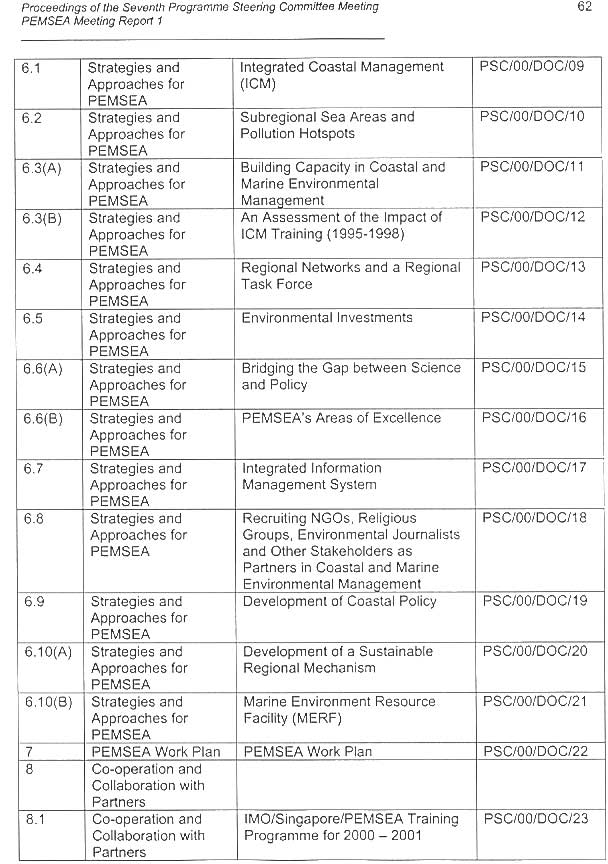 Proceedings of the Seventh Programme Steering Committee Meeting
PEMSEA Meeting Report 1

62

| | | | |
|---|---|---|---|
| 6.1 | Strategies and Approaches for PEMSEA | Integrated Coastal Management (ICM) | PSC/00/DOC/09 |
| 6.2 | Strategies and Approaches for PEMSEA | Subregional Sea Areas and Pollution Hotspots | PSC/00/DOC/10 |
| 6.3(A) | Strategies and Approaches for PEMSEA | Building Capacity in Coastal and Marine Environmental Management | PSC/00/DOC/11 |
| 6.3(B) | Strategies and Approaches for PEMSEA | An Assessment of the Impact of ICM Training (1995-1998) | PSC/00/DOC/12 |
| 6.4 | Strategies and Approaches for PEMSEA | Regional Networks and a Regional Task Force | PSC/00/DOC/13 |
| 6.5 | Strategies and Approaches for PEMSEA | Environmental Investments | PSC/00/DOC/14 |
| 6.6(A) | Strategies and Approaches for PEMSEA | Bridging the Gap between Science and Policy | PSC/00/DOC/15 |
| 6.6(B) | Strategies and Approaches for PEMSEA | PEMSEA's Areas of Excellence | PSC/00/DOC/16 |
| 6.7 | Strategies and Approaches for PEMSEA | Integrated Information Management System | PSC/00/DOC/17 |
| 6.8 | Strategies and Approaches for PEMSEA | Recruiting NGOs, Religious Groups, Environmental Journalists and Other Stakeholders as Partners in Coastal and Marine Environmental Management | PSC/00/DOC/18 |
| 6.9 | Strategies and Approaches for PEMSEA | Development of Coastal Policy | PSC/00/DOC/19 |
| 6.10(A) | Strategies and Approaches for PEMSEA | Development of a Sustainable Regional Mechanism | PSC/00/DOC/20 |
| 6.10(B) | Strategies and Approaches for PEMSEA | Marine Environment Resource Facility (MERF) | PSC/00/DOC/21 |
| 7 | PEMSEA Work Plan | PEMSEA Work Plan | PSC/00/DOC/22 |
| 8 | Co-operation and Collaboration with Partners | | |
| 8.1 | Co-operation and Collaboration with Partners | IMO/Singapore/PEMSEA Training Programme for 2000 – 2001 | PSC/00/DOC/23 |